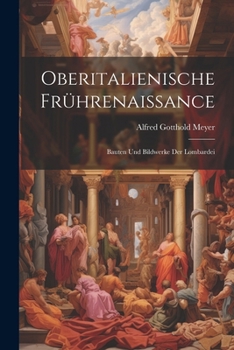 Oberitalienische Frührenaissance

Alfred Gotthold Meyer

Bauten Und Bildwerke Der Lombardei